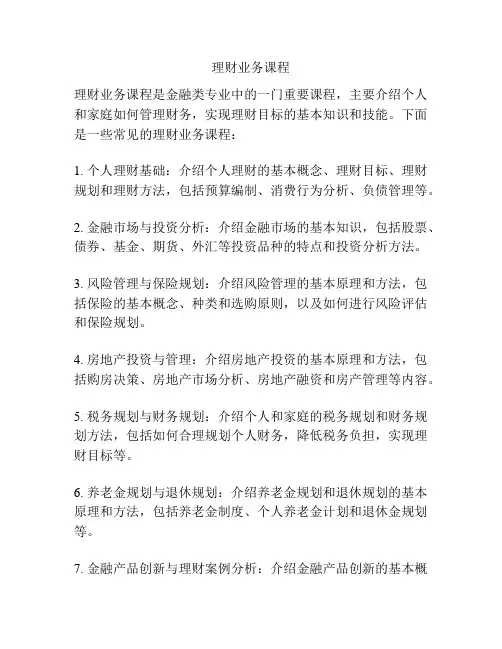 理财业务课程

理财业务课程是金融类专业中的一门重要课程，主要介绍个人和家庭如何管理财务，实现理财目标的基本知识和技能。下面是一些常见的理财业务课程：

1. 个人理财基础：介绍个人理财的基本概念、理财目标、理财规划和理财方法，包括预算编制、消费行为分析、负债管理等。

2. 金融市场与投资分析：介绍金融市场的基本知识，包括股票、债券、基金、期货、外汇等投资品种的特点和投资分析方法。

3. 风险管理与保险规划：介绍风险管理的基本原理和方法，包括保险的基本概念、种类和选购原则，以及如何进行风险评估和保险规划。

4. 房地产投资与管理：介绍房地产投资的基本原理和方法，包括购房决策、房地产市场分析、房地产融资和房产管理等内容。

5. 税务规划与财务规划：介绍个人和家庭的税务规划和财务规划方法，包括如何合理规划个人财务，降低税务负担，实现理财目标等。

6. 养老金规划与退休规划：介绍养老金规划和退休规划的基本原理和方法，包括养老金制度、个人养老金计划和退休金规划等。

7. 金融产品创新与理财案例分析：介绍金融产品创新的基本概